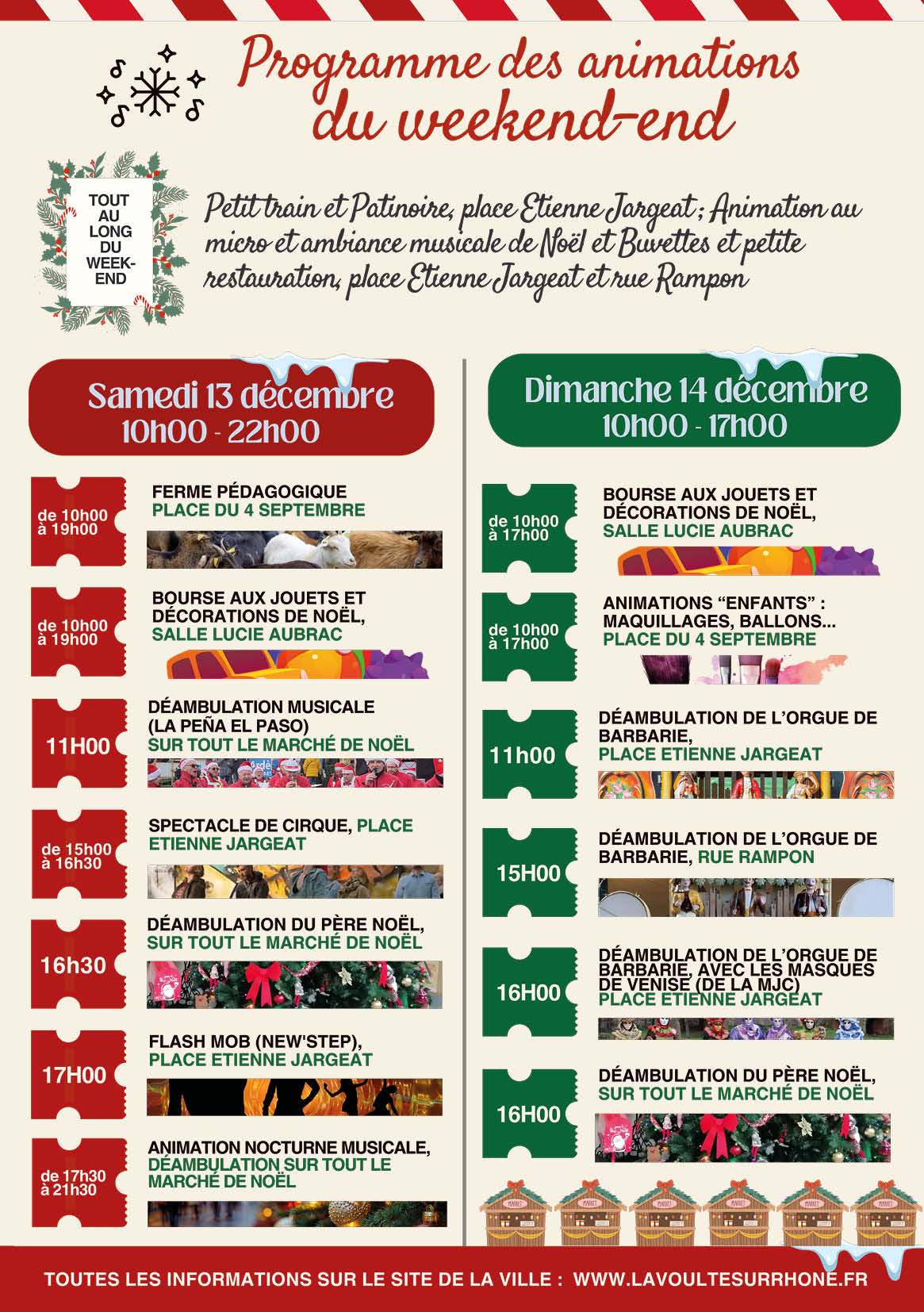 Programme des animations du weekend-end

TOUT AU LONG DU WEEK-END

Petit train et Patinoire, place Etienne Jargeat ; Animation au micro et ambiance musicale de Noël et Buvettes et petite restauration, place Etienne Jargeat et rue Rampon

Samedi 13 décembre
10h00 - 22h00

de 10h00 à 19h00
FERME PÉDAGOGIQUE
PLACE DU 4 SEPTEMBRE

de 10h00 à 19h00
BOURSE AUX JOUETS ET DÉCORATIONS DE NOËL,
SALLE LUCIE AUBRAC

11H00
DÉAMBULATION MUSICALE (LA PEÑA EL PASO)
SUR TOUT LE MARCHÉ DE NOËL

de 15h00 à 16h30
SPECTACLE DE CIRQUE, PLACE ETIENNE JARGEAT

16h30
DÉAMBULATION DU PÈRE NOËL,
SUR TOUT LE MARCHÉ DE NOËL

17H00
FLASH MOB (NEW'STEP),
PLACE ETIENNE JARGEAT

de 17h30 à 21h30
ANIMATION NOCTURNE MUSICALE,
DÉAMBULATION SUR TOUT LE MARCHÉ DE NOËL

Dimanche 14 décembre
10h00 - 17h00

de 10h00 à 17h00
BOURSE AUX JOUETS ET DÉCORATIONS DE NOËL,
SALLE LUCIE AUBRAC

de 10h00 à 17h00
ANIMATIONS “ENFANTS” : MAQUILLAGES, BALLONS...
PLACE DU 4 SEPTEMBRE

11h00
DÉAMBULATION DE L’ORGUE DE BARBARIE,
PLACE ETIENNE JARGEAT

15H00
DÉAMBULATION DE L’ORGUE DE BARBARIE, RUE RAMPON

16H00
DÉAMBULATION DE L’ORGUE DE BARBARIE, AVEC LES MASQUES DE VENISE (DE LA MJC)
PLACE ETIENNE JARGEAT

16H00
DÉAMBULATION DU PÈRE NOËL,
SUR TOUT LE MARCHÉ DE NOËL

TOUTES LES INFORMATIONS SUR LE SITE DE LA VILLE : WWW.LAVOULTESURRHONE.FR